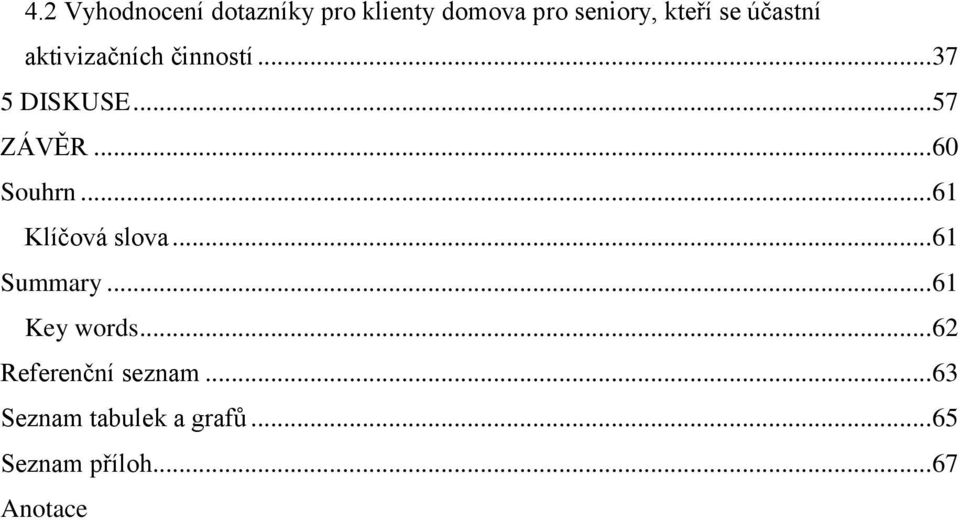 4.2 Vyhodnocení dotazníky pro klienty domova pro seniory, kteří se účastní aktivizačních činností ...37

5 DISKUSE...57

ZÁVĚR ...60

Souhrn ...61

Klíčová slova ...61

Summary ...61

Key words...62

Referenční seznam ...63

Seznam tabulek a grafů ...65

Seznam příloh...67

Anotace